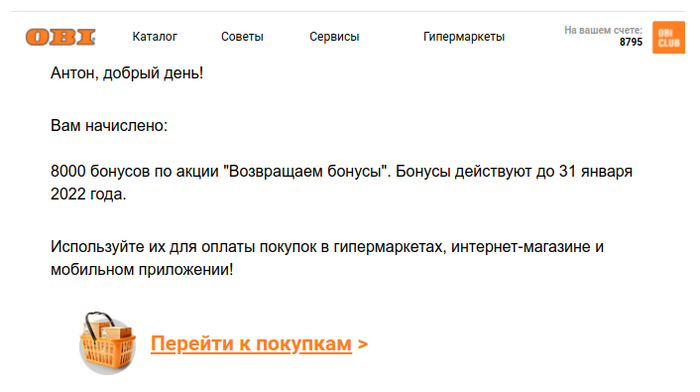 OBI Каталог Советы Сервисы Гипермаркеты На вашем счете: 8795 OBI CLUB

Антон, добрый день!

Вам начислено:

8000 бонусов по акции "Возвращаем бонусы". Бонусы действуют до 31 января 2022 года.

Используйте их для оплаты покупок в гипермаркетах, интернет-магазине и мобильном приложении!

Перейти к покупкам >